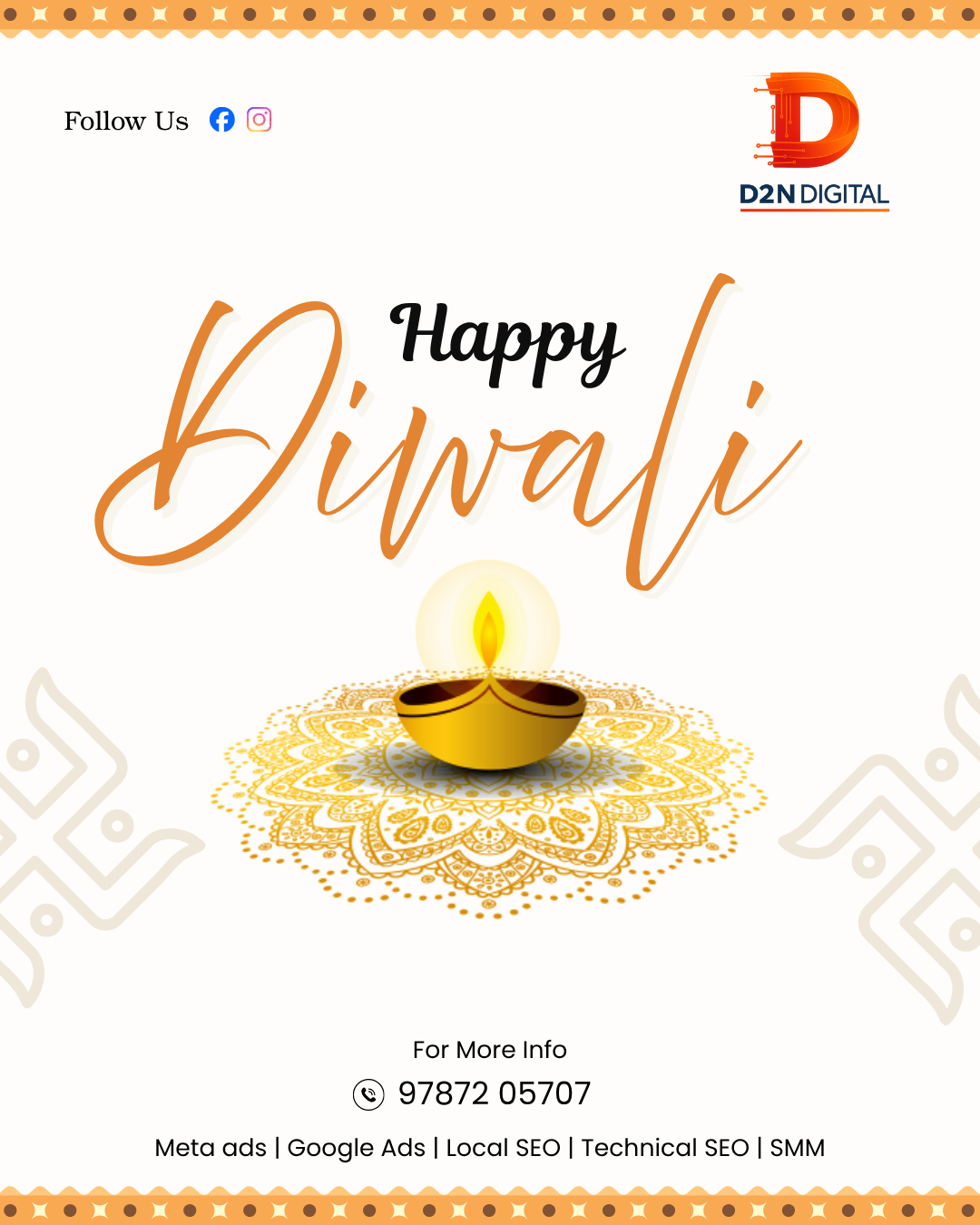 Follow Us

D2N DIGITAL

Happy
Diwali

For More Info
97872 05707

Meta ads | Google Ads | Local SEO | Technical SEO | SMM